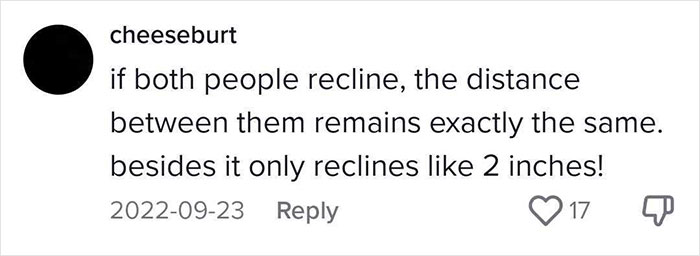 cheeseburt

if both people recline, the distance between them remains exactly the same. besides it only reclines like 2 inches!

2022-09-23 Reply 17